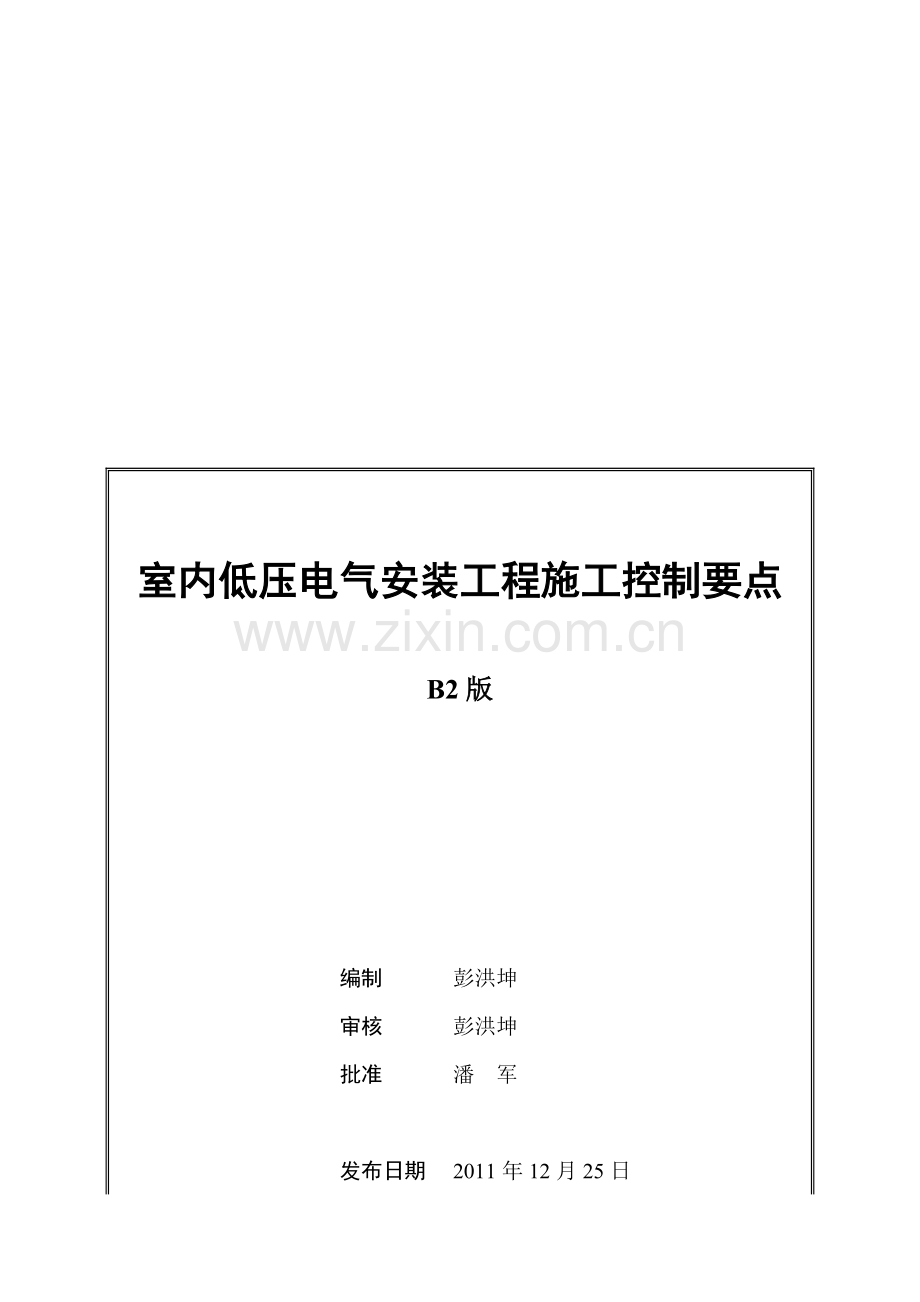 室内低压电气安装工程施工控制要点

www.zixin.com.cn

B2 版

编制　彭洪坤

审核　彭洪坤

批准　潘　军

发布日期　2011 年 12 月 25 日